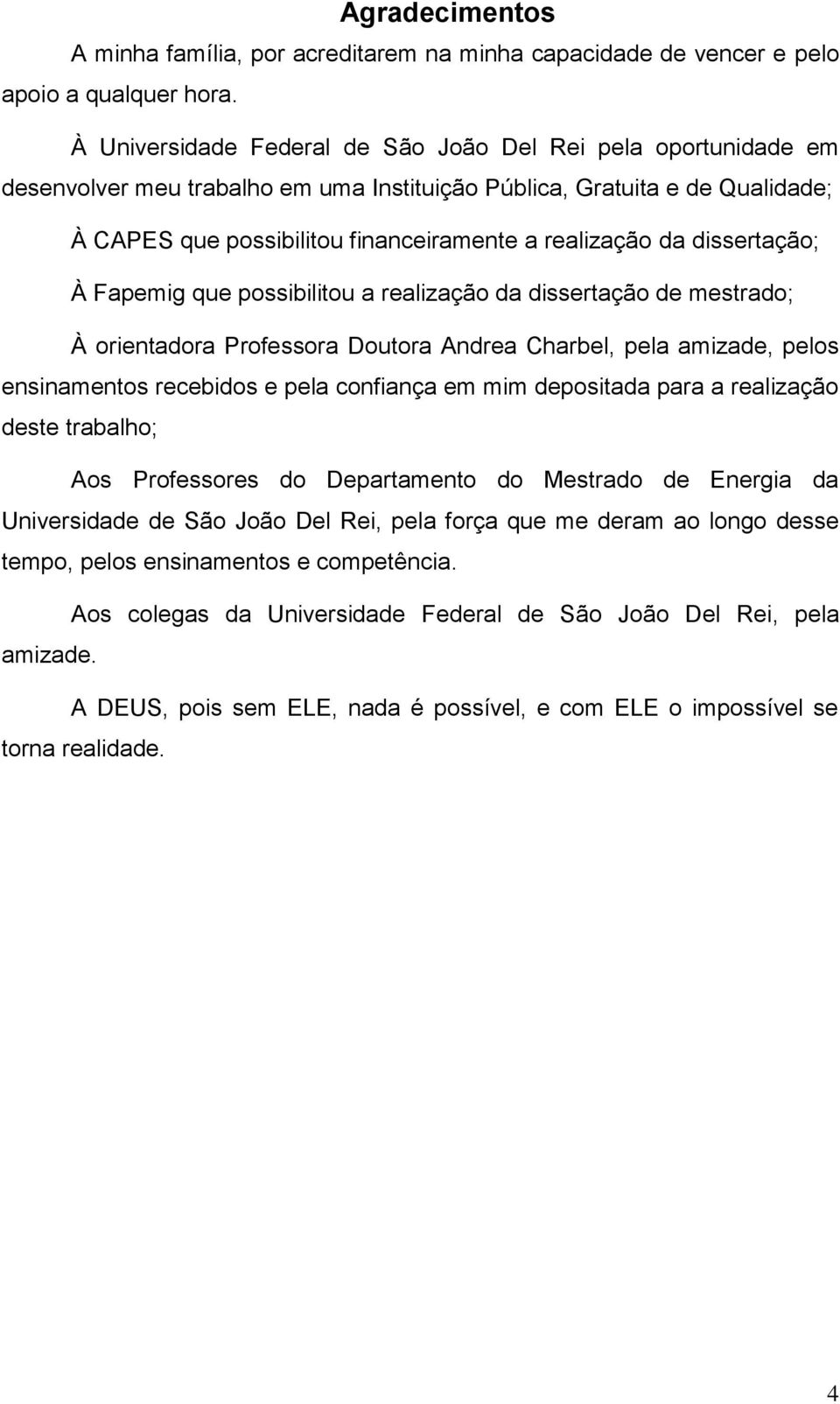 Agradecimentos

A minha família, por acreditarem na minha capacidade de vencer e pelo apoio a qualquer hora.

À Universidade Federal de São João Del Rei pela oportunidade em desenvolver meu trabalho em uma Instituição Pública, Gratuita e de Qualidade;

À CAPES que possibilitou financeiramente a realização da dissertação;

À Fapemig que possibilitou a realização da dissertação de mestrado;

À orientadora Professora Doutora Andrea Charbel, pela amizade, pelos ensinamentos recebidos e pela confiança em mim depositada para a realização deste trabalho;

Aos Professores do Departamento do Mestrado de Energia da Universidade de São João Del Rei, pela força que me deram ao longo desse tempo, pelos ensinamentos e competência.

Aos colegas da Universidade Federal de São João Del Rei, pela amizade.

A DEUS, pois sem ELE, nada é possível, e com ELE o impossível se torna realidade.

4